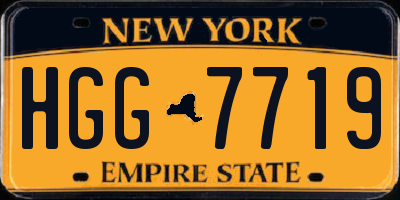 NEW YORK

HGG 7719

EMPIRE STATE